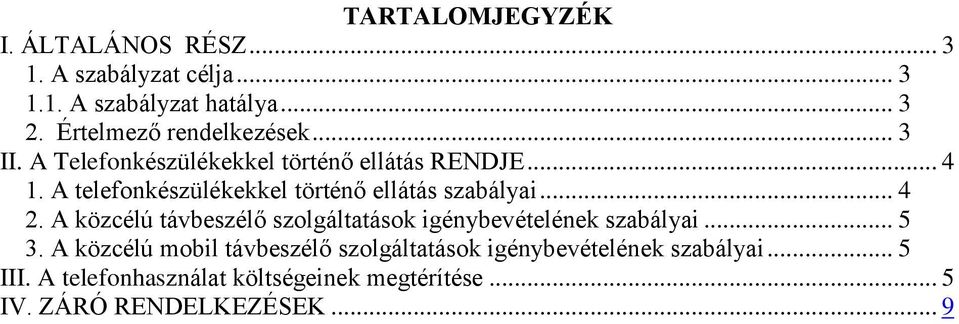 TARTALOMJEGYZÉK

I. ÁLTALÁNOS RÉSZ ... 3
1. A szabályzat célja ... 3
1.1. A szabályzat hatálya ... 3
2. Értelmező rendelkezések ... 3
II. A Telefonkészülékekkel történő ellátás RENDJE ... 4
1. A telefonkészülékekkel történő ellátás szabályai ... 4
2. A közcélú távbeszélő szolgáltatások igénybevételének szabályai ... 5
3. A közcélú mobil távbeszélő szolgáltatások igénybevételének szabályai ... 5
III. A telefonhasználat költségeinek megtérítése ... 5
IV. ZÁRÓ RENDELKEZÉSEK ... 9